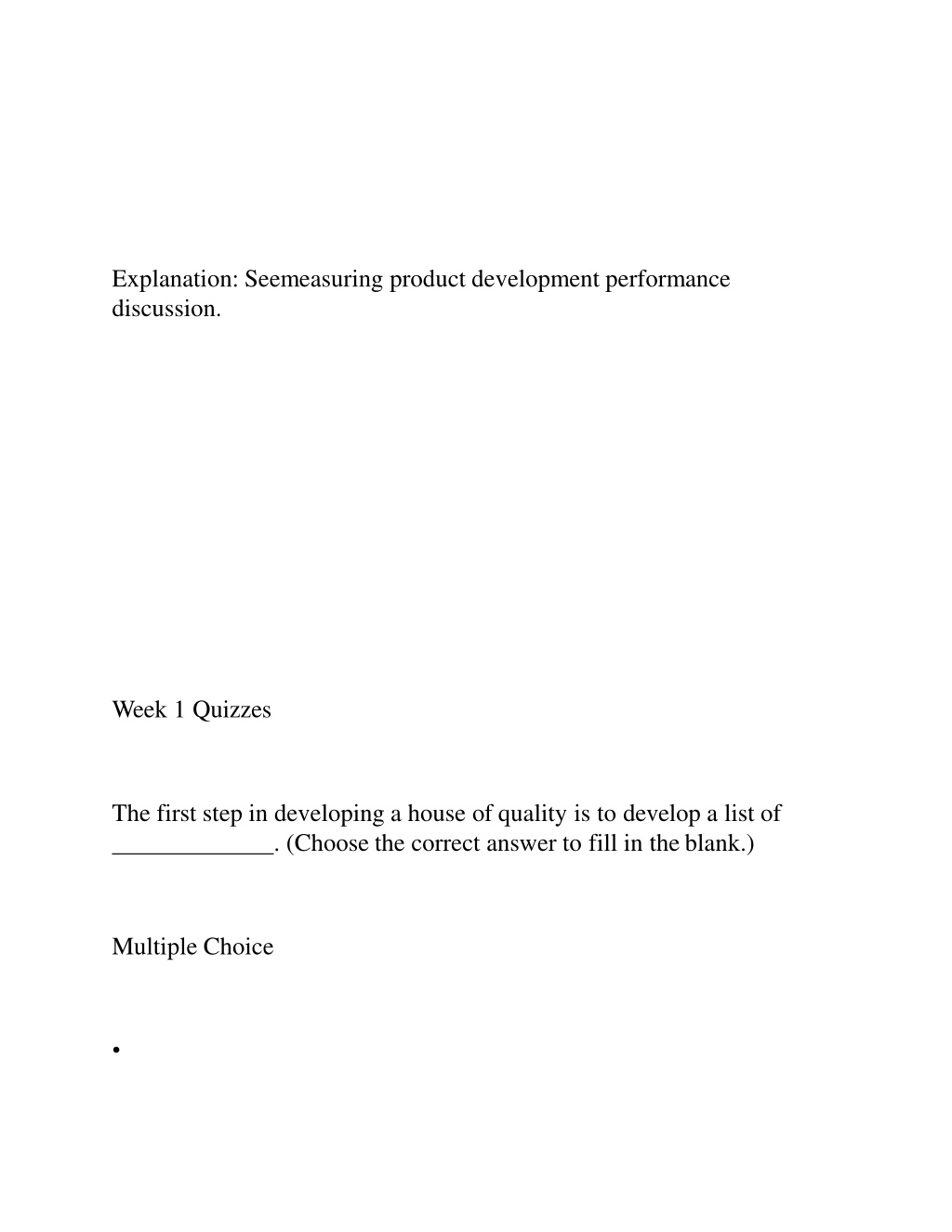 Explanation: Seemeasuring product development performance discussion.

Week 1 Quizzes

The first step in developing a house of quality is to develop a list of _____________. (Choose the correct answer to fill in the blank.)

Multiple Choice

•